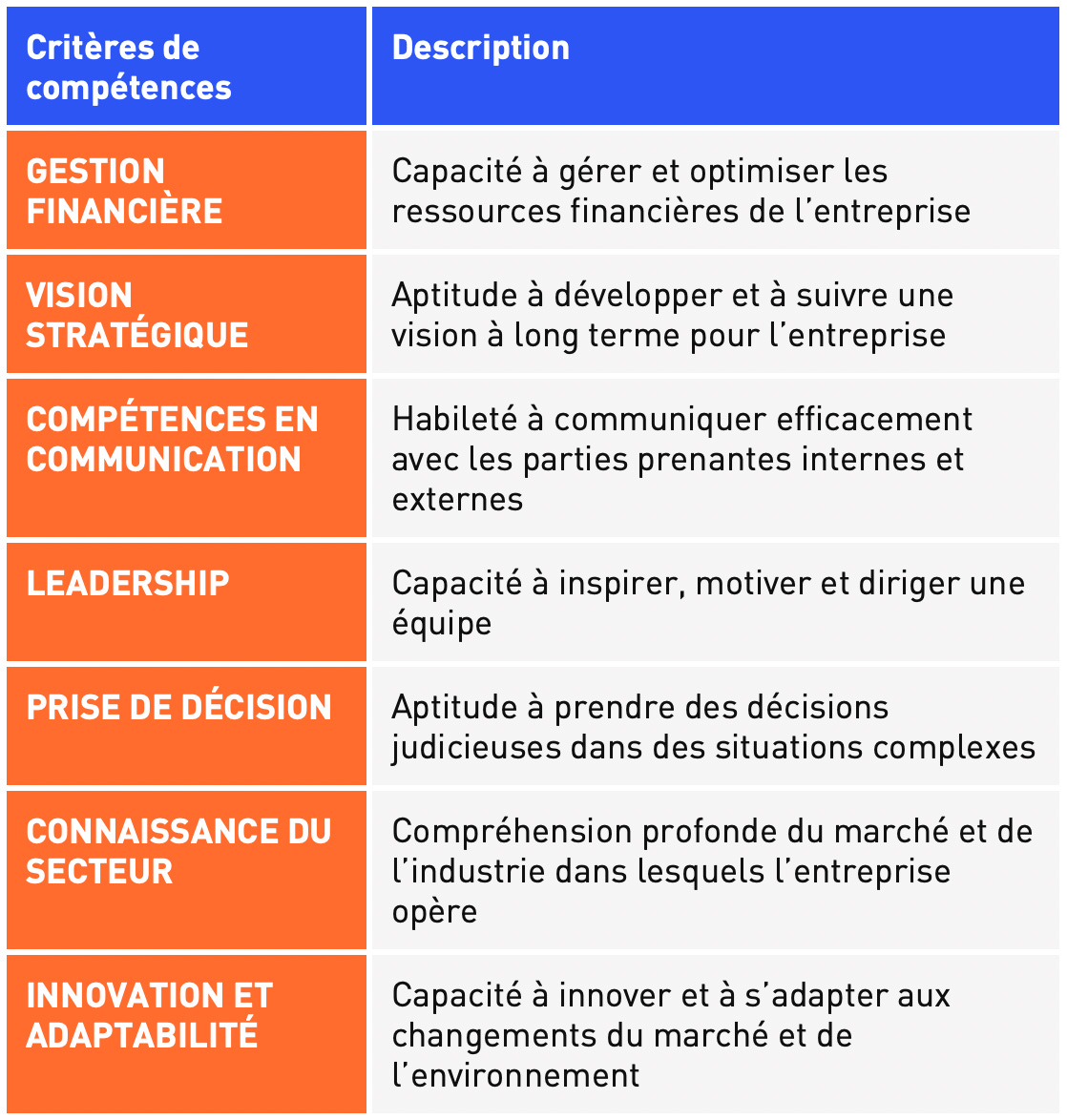 | Critères de compétences | Description |
|---|---|
| GESTION FINANCIÈRE | Capacité à gérer et optimiser les ressources financières de l'entreprise |
| VISION STRATÉGIQUE | Aptitude à développer et à suivre une vision à long terme pour l'entreprise |
| COMPÉTENCES EN COMMUNICATION | Habileté à communiquer efficacement avec les parties prenantes internes et externes |
| LEADERSHIP | Capacité à inspirer, motiver et diriger une équipe |
| PRISE DE DÉCISION | Aptitude à prendre des décisions judicieuses dans des situations complexes |
| CONNAISSANCE DU SECTEUR | Compréhension profonde du marché et de l'industrie dans lesquels l'entreprise opère |
| INNOVATION ET ADAPTABILITÉ | Capacité à innover et à s'adapter aux changements du marché et de l'environnement |